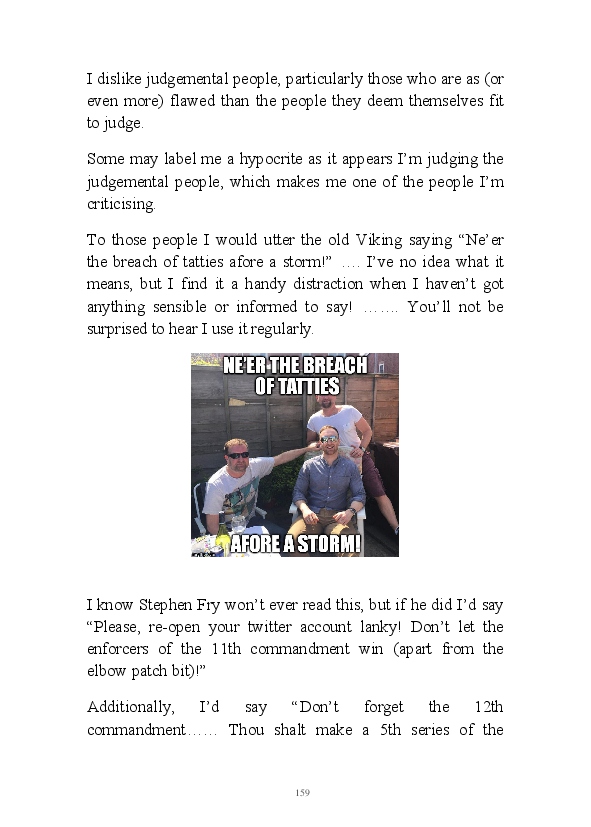 I dislike judgemental people, particularly those who are as (or even more) flawed than the people they deem themselves fit to judge.

Some may label me a hypocrite as it appears I'm judging the judgemental people, which makes me one of the people I'm criticising.

To those people I would utter the old Viking saying "Ne'er the breach of tatties afore a storm!" …. I've no idea what it means, but I find it a handy distraction when I haven't got anything sensible or informed to say! ……. You'll not be surprised to hear I use it regularly.

NE'ER THE BREACH OF TATTIES

AFORE A STORM!

I know Stephen Fry won't ever read this, but if he did I'd say "Please, re-open your twitter account lanky! Don't let the enforcers of the 11th commandment win (apart from the elbow patch bit)!"

Additionally, I'd say "Don't forget the 12th commandment…… Thou shalt make a 5th series of the

159